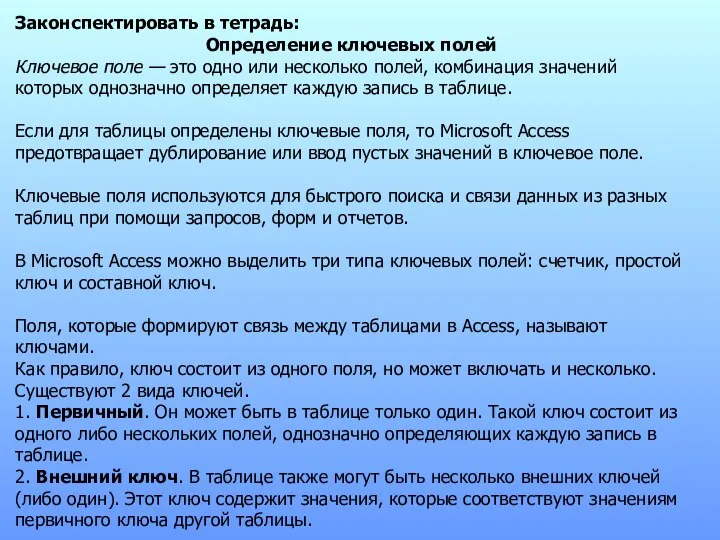 Законспектировать в тетрадь:

Определение ключевых полей

Ключевое поле — это одно или несколько полей, комбинация значений которых однозначно определяет каждую запись в таблице.

Если для таблицы определены ключевые поля, то Microsoft Access предотвращает дублирование или ввод пустых значений в ключевое поле.

Ключевые поля используются для быстрого поиска и связи данных из разных таблиц при помощи запросов, форм и отчетов.

В Microsoft Access можно выделить три типа ключевых полей: счетчик, простой ключ и составной ключ.

Поля, которые формируют связь между таблицами в Access, называют ключами.
Как правило, ключ состоит из одного поля, но может включать и несколько.
Существуют 2 вида ключей.
1. Первичный. Он может быть в таблице только один. Такой ключ состоит из одного либо нескольких полей, однозначно определяющих каждую запись в таблице.
2. Внешний ключ. В таблице также могут быть несколько внешних ключей (либо один). Этот ключ содержит значения, которые соответствуют значениям первичного ключа другой таблицы.